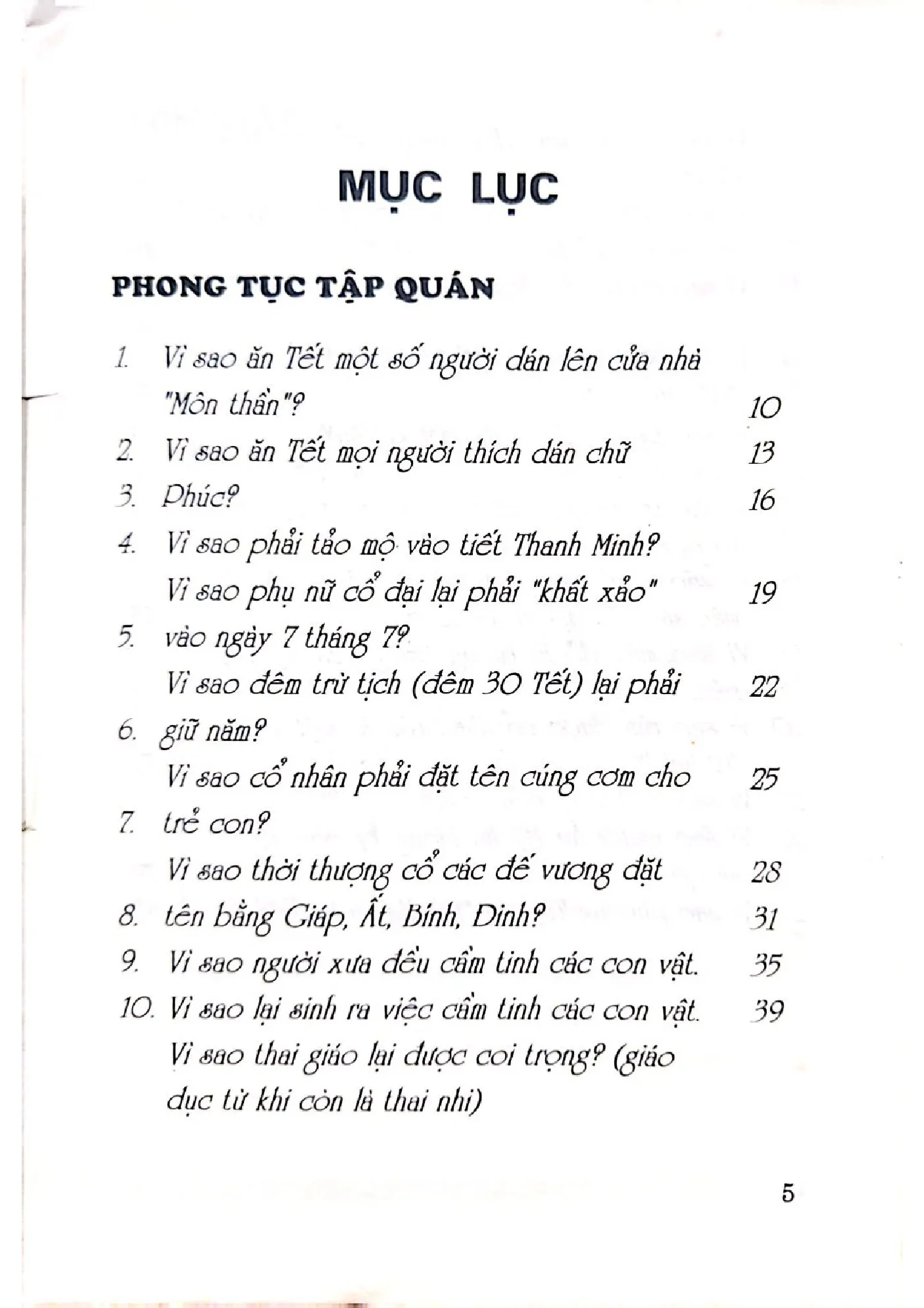 MỤC LỤC

PHONG TỤC TẬP QUÁN

1. Vì sao ăn Tết một số người dán lên cửa nhà "Môn thần"? 10

2. Vì sao ăn Tết mọi người thích dán chữ 13

3. Phúc? 16

4. Vì sao phải tảo mộ vào tiết Thanh Minh?

Vì sao phụ nữ cổ đại lại phải "khất xảo" 19

5. vào ngày 7 tháng 7?

Vì sao đêm trừ tịch (đêm 30 Tết) lại phải 22

6. giữ năm?

Vì sao cổ nhân phải đặt tên cúng cơm cho 25

7. trẻ con?

Vì sao thời thượng cổ các đế vương đặt 28

8. tên bằng Giáp, Ất, Bính, Đinh? 31

9. Vì sao người xưa đều cầm tinh các con vật. 35

10. Vì sao lại sinh ra việc cầm tinh các con vật. 39

Vì sao thai giáo lại được coi trọng? (giáo dục từ khi còn là thai nhi)

5